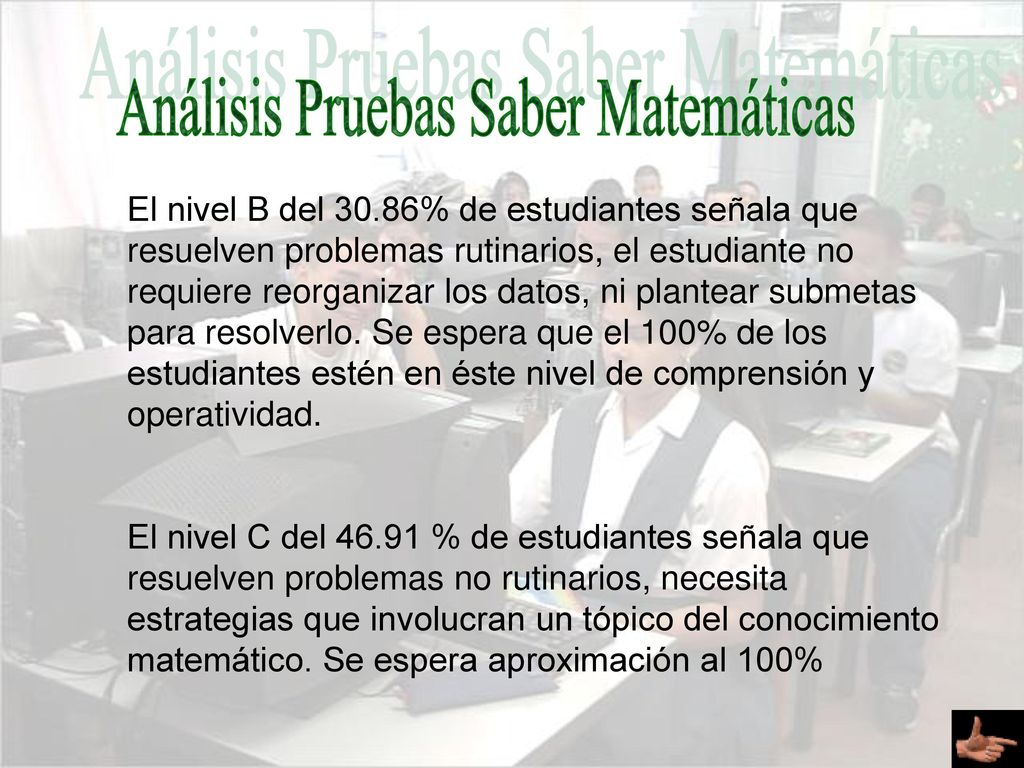 Análisis Pruebas Saber Matemáticas

Análisis Pruebas Saber Matemáticas

El nivel B del 30.86% de estudiantes señala que resuelven problemas rutinarios, el estudiante no requiere reorganizar los datos, ni plantear submetas para resolverlo. Se espera que el 100% de los estudiantes estén en éste nivel de comprensión y operatividad.

El nivel C del 46.91 % de estudiantes señala que resuelven problemas no rutinarios, necesita estrategias que involucran un tópico del conocimiento matemático. Se espera aproximación al 100%